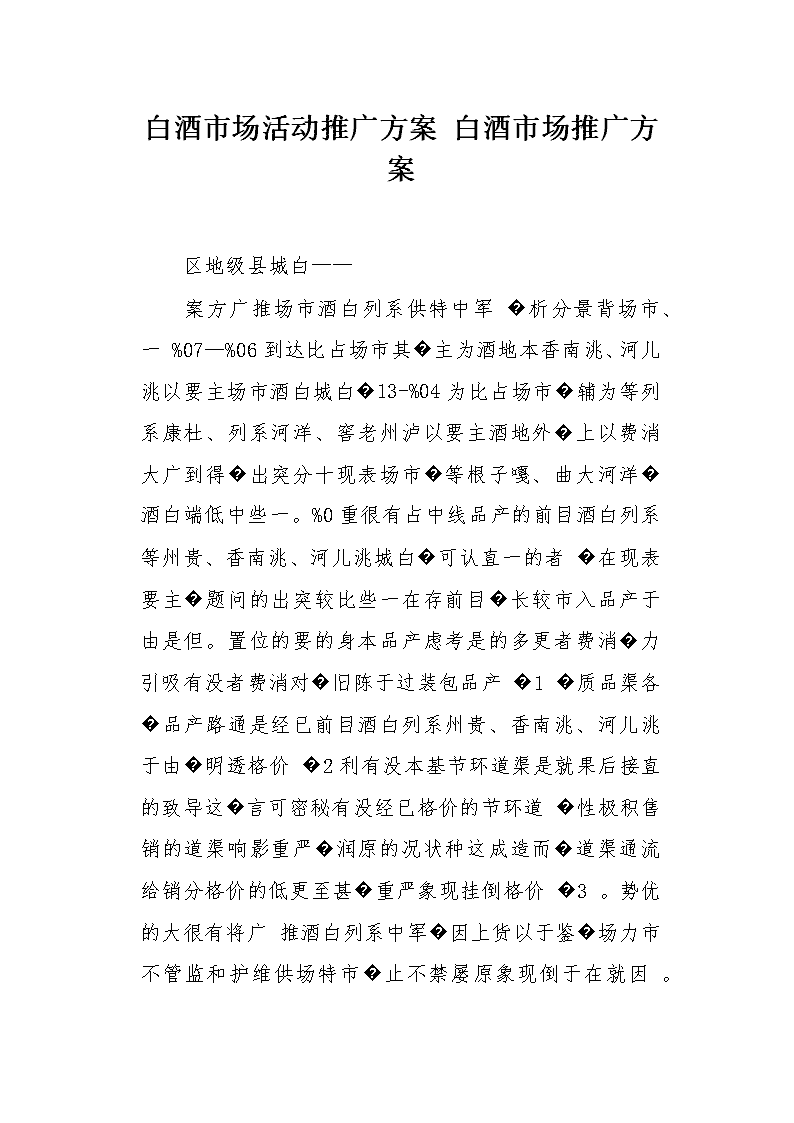 白酒市场活动推广方案 白酒市场推广方案

区地级县城白——

案方广推场市酒白列系供特中军 �析分景背场市、一 %07—%06 到达比占场市其�主为酒地本香南洮、河儿洮以要主场市酒白城白�13-%04 为比占场市�辅为等列系康杜、列系河洋、窖老州泸以要主酒地外�上以费消大广到得�出突分十现表场市�等根子嘎、曲大河洋�酒白端低中些一。%0 重很有占中线品产的前目酒白列系等州贵、香南洮、河儿洮城白�可认直一的者 �在现表要主�题问的出突较比些一在存前目�长较市入品产于由是但。置位的要的身本品产虑考是的多更者费消�力引吸有没者费消对�旧陈于过装包品产 �1 �质品渠各�品产路通是经已前目酒白列系州贵、香南洮、河儿洮于由�明透格价 �2 利有没本基节环道渠是就果后接直的致导这�言可密秘有没经已格价的节环道 �性极积售销的道渠响影重严�润原的况状种这成造而�道渠通流给销分格价的低更至甚�重严象现挂倒格价 �3 。势优的大很有将广 推酒白列系中军�因上货以于鉴�场力市不管监和护维供场特市�止不禁屡原象现倒于在就因 。